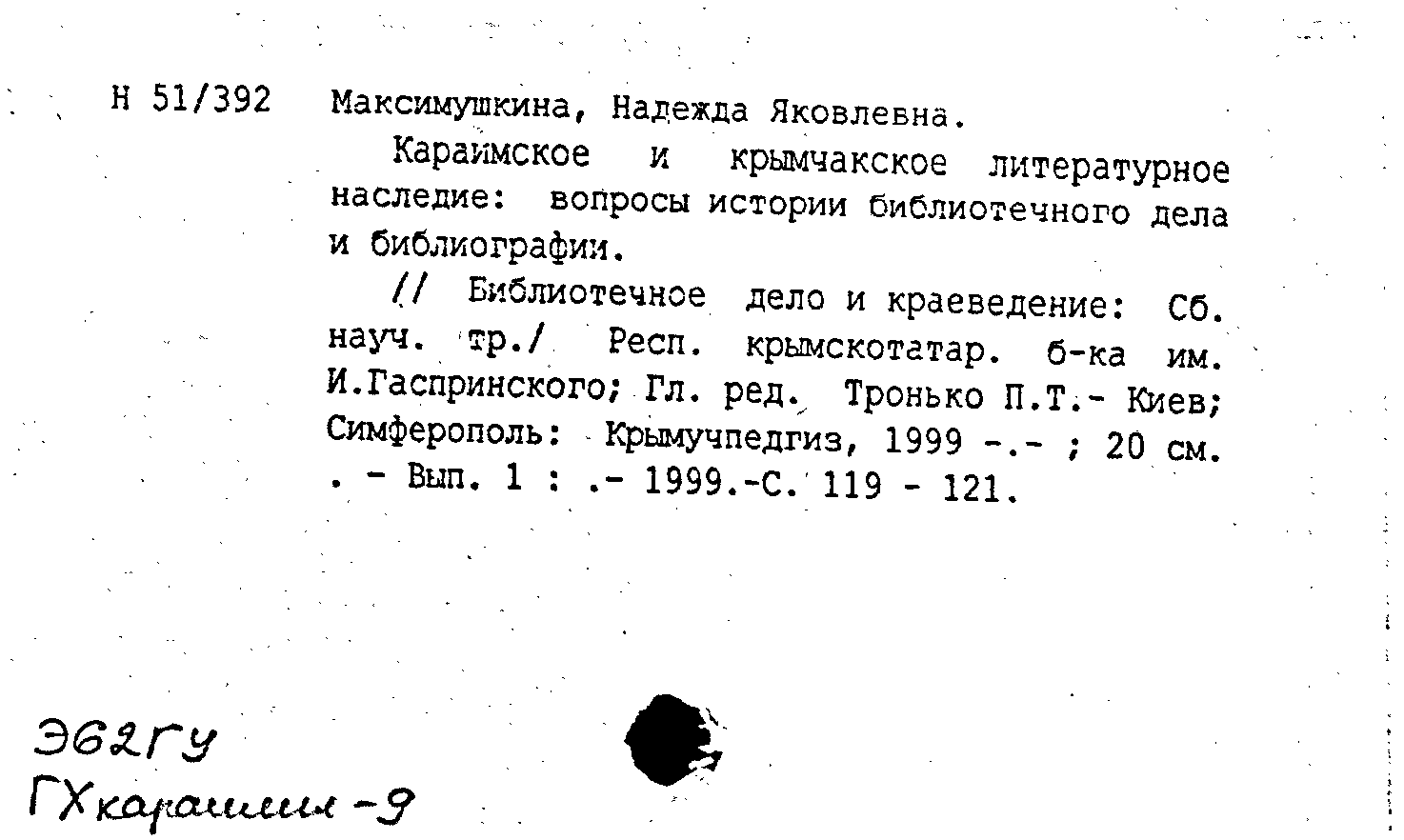 Н 51/392 Максимушкина, Надежда Яковлевна.

Караимское и крымчакское литературное наследие: вопросы истории библиотечного дела и библиографии.

// Библиотечное дело и краеведение: Сб. науч. тр./ Респ. крымскотатар. б-ка им. И.Гаспринского; Гл. ред. Тронько П.Т.- Киев; Симферополь: Крымучпедгиз, 1999 -.- ; 20 см. . - Вып. 1 : .- 1999.-С. 119 - 121.

Э62ГУ
ГХкараимы-9